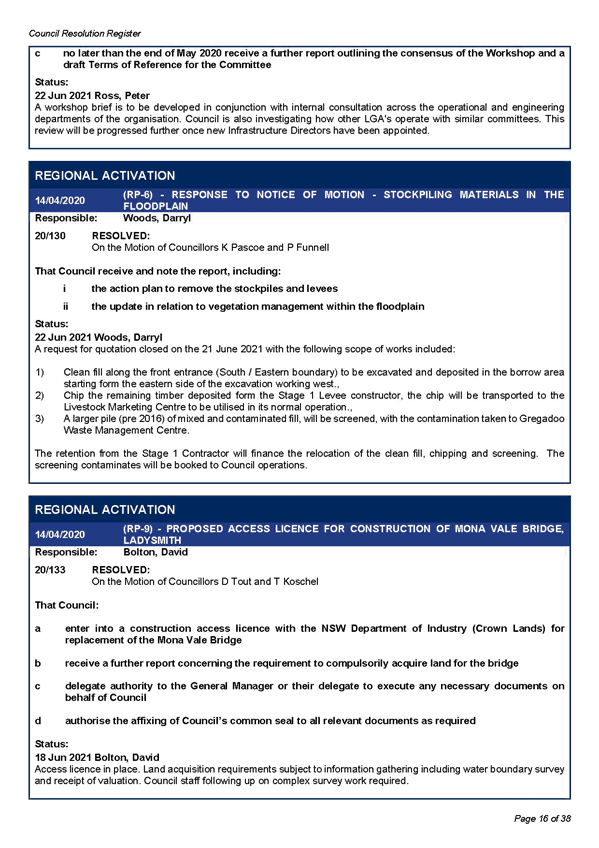 Council Resolution Register

c no later than the end of May 2020 receive a further report outlining the consensus of the Workshop and a draft Terms of Reference for the Committee

Status:
22 Jun 2021 Ross, Peter
A workshop brief is to be developed in conjunction with internal consultation across the operational and engineering departments of the organisation. Council is also investigating how other LGA's operate with similar committees. This review will be progressed further once new Infrastructure Directors have been appointed.

REGIONAL ACTIVATION

14/04/2020 (RP-6) - RESPONSE TO NOTICE OF MOTION - STOCKPILING MATERIALS IN THE FLOODPLAIN

Responsible: Woods, Darryl

20/130 RESOLVED:
On the Motion of Councillors K Pascoe and P Funnell

That Council receive and note the report, including:

i the action plan to remove the stockpiles and levees

ii the update in relation to vegetation management within the floodplain

Status:
22 Jun 2021 Woods, Darryl
A request for quotation closed on the 21 June 2021 with the following scope of works included:

1) Clean fill along the front entrance (South / Eastern boundary) to be excavated and deposited in the borrow area starting form the eastern side of the excavation working west.,
2) Chip the remaining timber deposited form the Stage 1 Levee constructor, the chip will be transported to the Livestock Marketing Centre to be utilised in its normal operation.,
3) A larger pile (pre 2016) of mixed and contaminated fill, will be screened, with the contamination taken to Gregadoo Waste Management Centre.

The retention from the Stage 1 Contractor will finance the relocation of the clean fill, chipping and screening. The screening contaminates will be booked to Council operations.

REGIONAL ACTIVATION

14/04/2020 (RP-9) - PROPOSED ACCESS LICENCE FOR CONSTRUCTION OF MONA VALE BRIDGE, LADYSMITH

Responsible: Bolton, David

20/133 RESOLVED:
On the Motion of Councillors D Tout and T Koschel

That Council:

a enter into a construction access licence with the NSW Department of Industry (Crown Lands) for replacement of the Mona Vale Bridge

b receive a further report concerning the requirement to compulsorily acquire land for the bridge

c delegate authority to the General Manager or their delegate to execute any necessary documents on behalf of Council

d authorise the affixing of Council's common seal to all relevant documents as required

Status:
18 Jun 2021 Bolton, David
Access licence in place. Land acquisition requirements subject to information gathering including water boundary survey and receipt of valuation. Council staff following up on complex survey work required.

Page 16 of 38